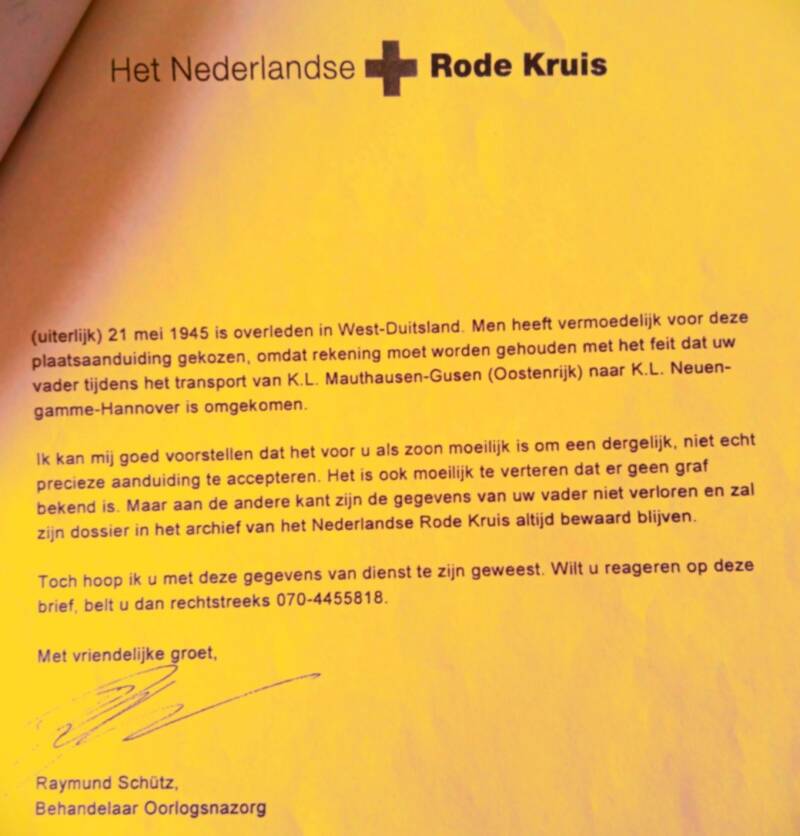 Het Nederlandse Rode Kruis

(uiterlijk) 21 mei 1945 is overleden in West-Duitsland. Men heeft vermoedelijk voor deze plaatsaanduiding gekozen, omdat rekening moet worden gehouden met het feit dat uw vader tijdens het transport van K.L. Mauthausen-Gusen (Oostenrijk) naar K.L. Neuengamme-Hannover is omgekomen.

Ik kan mij goed voorstellen dat het voor u als zoon moeilijk is om een dergelijk, niet echt precieze aanduiding te accepteren. Het is ook moeilijk te verteren dat er geen graf bekend is. Maar aan de andere kant zijn de gegevens van uw vader niet verloren en zal zijn dossier in het archief van het Nederlandse Rode Kruis altijd bewaard blijven.

Toch hoop ik u met deze gegevens van dienst te zijn geweest. Wilt u reageren op deze brief, belt u dan rechtstreeks 070-4455818.

Met vriendelijke groet,

Raymund Schütz,
Behandelaar Oorlogsnazorg